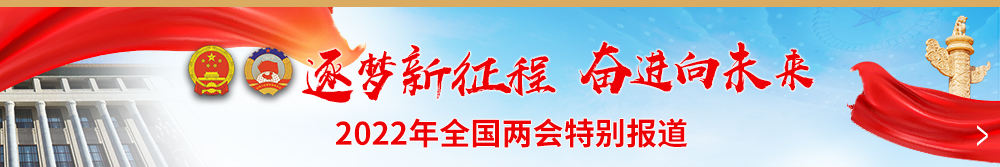 逐梦新征程 奋进向未来

2022年全国两会特别报道